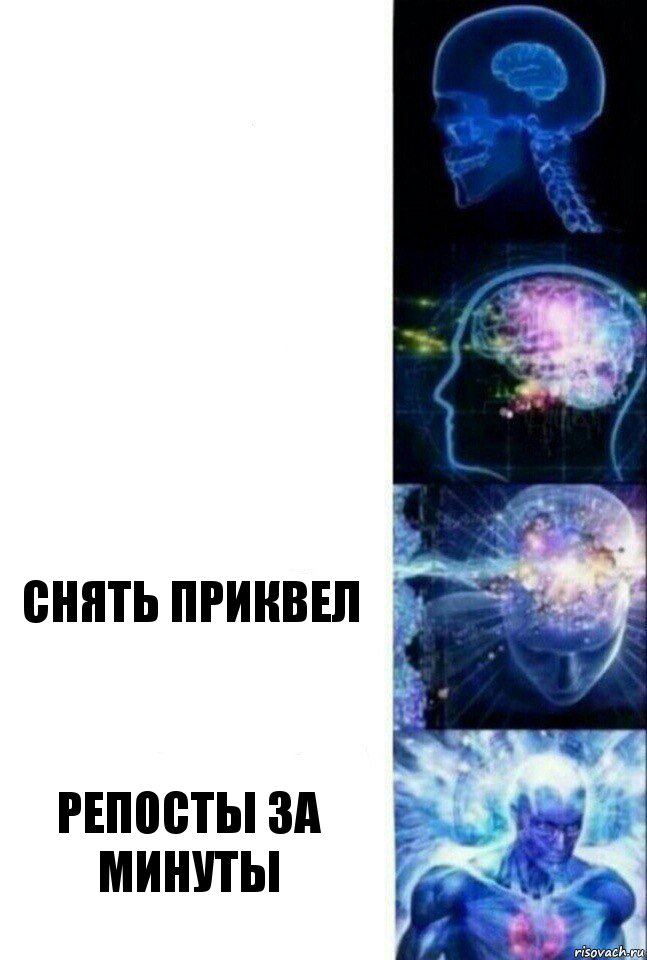 СНЯТЬ ПРИКВЕЛ

РЕПОСТЫ ЗА МИНУТЫ

risovach.ru